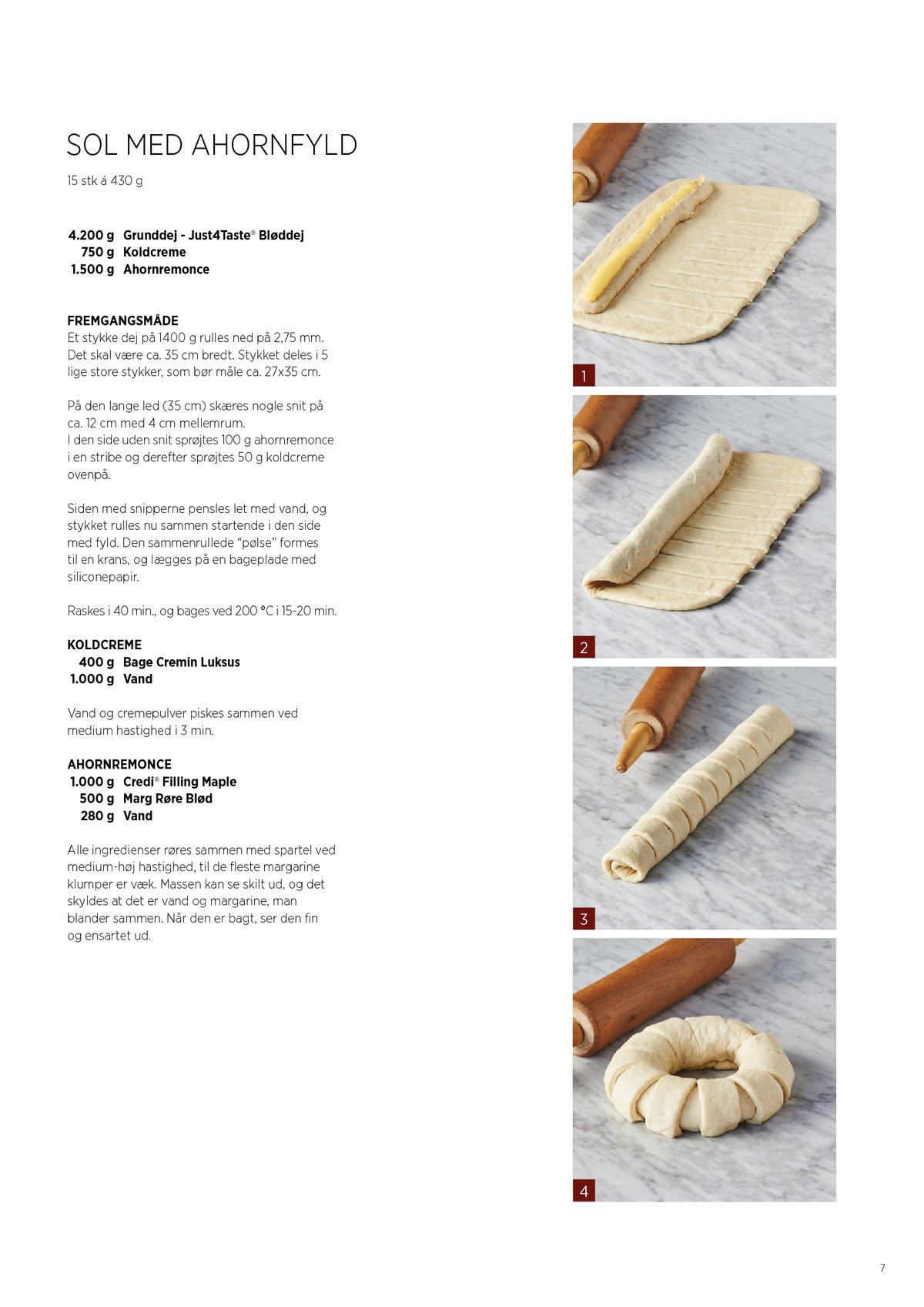 SOL MED AHORNFYLD

15 stk á 430 g

4.200 g Grunddej - Just4Taste® Bløddej
750 g Koldcreme
1.500 g Ahornremonce

FREMGANGSMÅDE
Et stykke dej på 1400 g rulles ned på 2,75 mm. Det skal være ca. 35 cm bredt. Stykket deles i 5 lige store stykker, som bør måle ca. 27x35 cm.

På den lange led (35 cm) skæres nogle snit på ca. 12 cm med 4 cm mellemrum.
I den side uden snit sprøjtes 100 g ahornremonce i en stribe og derefter sprøjtes 50 g koldcreme ovenpå.

Siden med snipperne pensles let med vand, og stykket rulles nu sammen startende i den side med fyld. Den sammenrullede "pølse" formes til en krans, og lægges på en bageplade med siliconepapir.

Raskes i 40 min., og bages ved 200 °C i 15-20 min.

KOLDCREME
400 g Bage Cremin Luksus
1.000 g Vand

Vand og cremepulver piskes sammen ved medium hastighed i 3 min.

AHORNREMONCE
1.000 g Credi® Filling Maple
500 g Marg Røre Blød
280 g Vand

Alle ingredienser røres sammen med spartel ved medium-høj hastighed, til de fleste margarine klumper er væk. Massen kan se skilt ud, og det skyldes at det er vand og margarine, man blander sammen. Når den er bagt, ser den fin og ensartet ud.

1

2

3

4

7